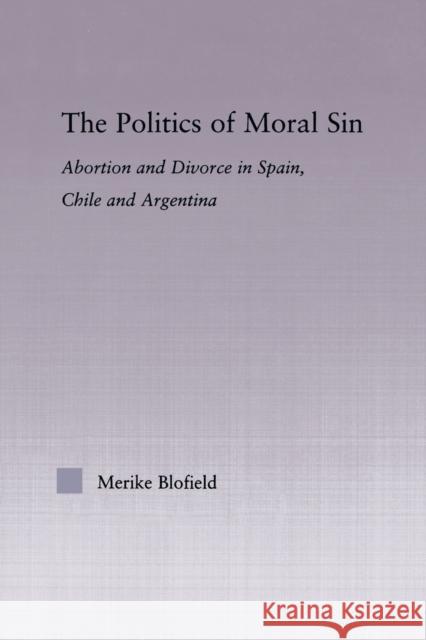 The Politics of Moral Sin

Abortion and Divorce in Spain, Chile and Argentina

Merike Blofield